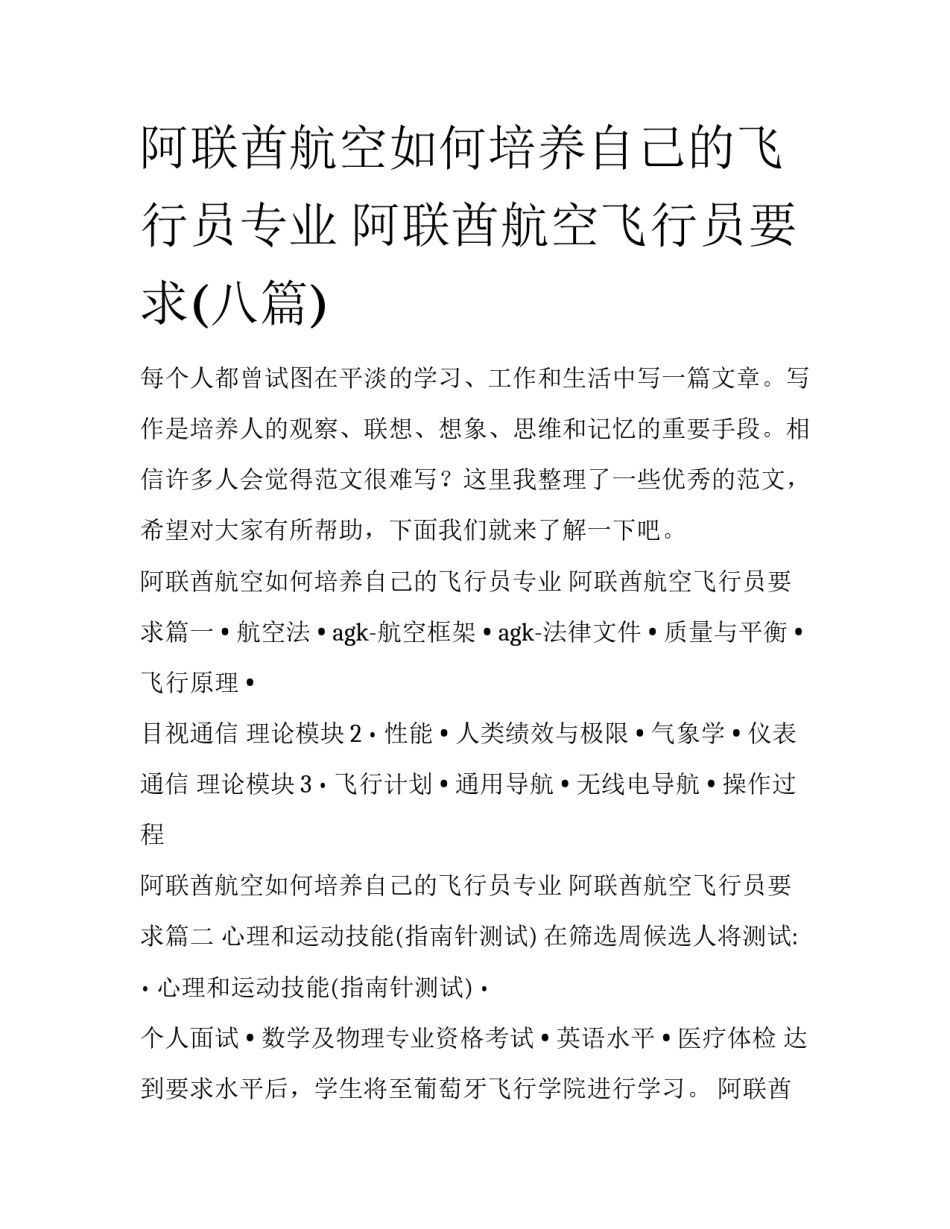 阿联酋航空如何培养自己的飞行员专业 阿联酋航空飞行员要求(八篇)

每个人都曾试图在平淡的学习、工作和生活中写一篇文章。写作是培养人的观察、联想、想象、思维和记忆的重要手段。相信许多人会觉得范文很难写？这里我整理了一些优秀的范文，希望对大家有所帮助，下面我们就来了解一下吧。

阿联酋航空如何培养自己的飞行员专业 阿联酋航空飞行员要求篇一 • 航空法 • agk-航空框架 • agk-法律文件 • 质量与平衡 • 飞行原理 •

目视通信 理论模块 2 • 性能 • 人类绩效与极限 • 气象学 • 仪表通信 理论模块 3 • 飞行计划 • 通用导航 • 无线电导航 • 操作过程

阿联酋航空如何培养自己的飞行员专业 阿联酋航空飞行员要求篇二 心理和运动技能(指南针测试) 在筛选周候选人将测试:

• 心理和运动技能(指南针测试) •

个人面试 • 数学及物理专业资格考试 • 英语水平 • 医疗体检 达到要求水平后，学生将至葡萄牙飞行学院进行学习。 阿联酋